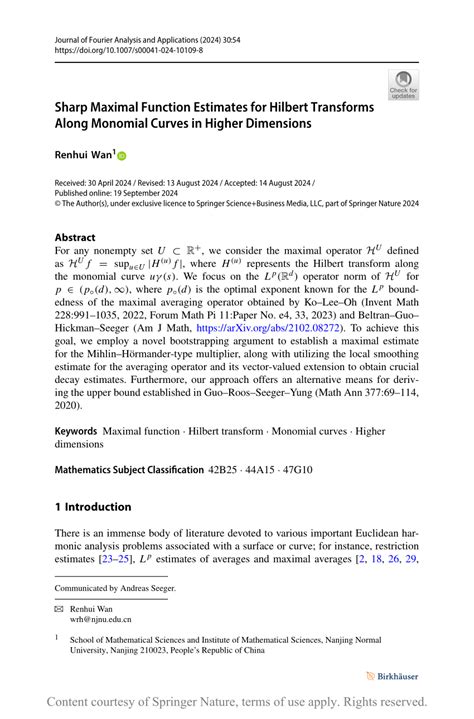 Journal of Fourier Analysis and Applications (2024) 30:54
https://doi.org/10.1007/s00041-024-10109-8

Check for updates

Sharp Maximal Function Estimates for Hilbert Transforms Along Monomial Curves in Higher Dimensions

Renhui Wan$^1$

Received: 30 April 2024 / Revised: 13 August 2024 / Accepted: 14 August 2024 / Published online: 19 September 2024
© The Author(s), under exclusive licence to Springer Science+Business Media, LLC, part of Springer Nature 2024

Abstract
For any nonempty set $U \subset \mathbb{R}^+$, we consider the maximal operator $\mathcal{H}^U$ defined as $\mathcal{H}^U f = \sup_{u \in U} |H^{(u)} f|$, where $H^{(u)}$ represents the Hilbert transform along the monomial curve $u\gamma(s)$. We focus on the $L^p(\mathbb{R}^d)$ operator norm of $\mathcal{H}^U$ for $p \in (p_\circ(d), \infty)$, where $p_\circ(d)$ is the optimal exponent known for the $L^p$ boundedness of the maximal averaging operator obtained by Ko–Lee–Oh (Invent Math 228:991–1035, 2022, Forum Math Pi 11:Paper No. e4, 33, 2023) and Beltran–Guo–Hickman–Seeger (Am J Math, https://arXiv.org/abs/2102.08272). To achieve this goal, we employ a novel bootstrapping argument to establish a maximal estimate for the Mihlin–Hörmander-type multiplier, along with utilizing the local smoothing estimate for the averaging operator and its vector-valued extension to obtain crucial decay estimates. Furthermore, our approach offers an alternative means for deriving the upper bound established in Guo–Roos–Seeger–Yung (Math Ann 377:69–114, 2020).

Keywords Maximal function · Hilbert transform · Monomial curves · Higher dimensions

Mathematics Subject Classification 42B25 · 44A15 · 47G10

1 Introduction

There is an immense body of literature devoted to various important Euclidean harmonic analysis problems associated with a surface or curve; for instance, restriction estimates [23–25], $L^p$ estimates of averages and maximal averages [2, 18, 26, 29,

Communicated by Andreas Seeger.

Renhui Wan
wrh@njnu.edu.cn

$^1$ School of Mathematical Sciences and Institute of Mathematical Sciences, Nanjing Normal University, Nanjing 210023, People's Republic of China

Birkhäuser

Content courtesy of Springer Nature, terms of use apply. Rights reserved.